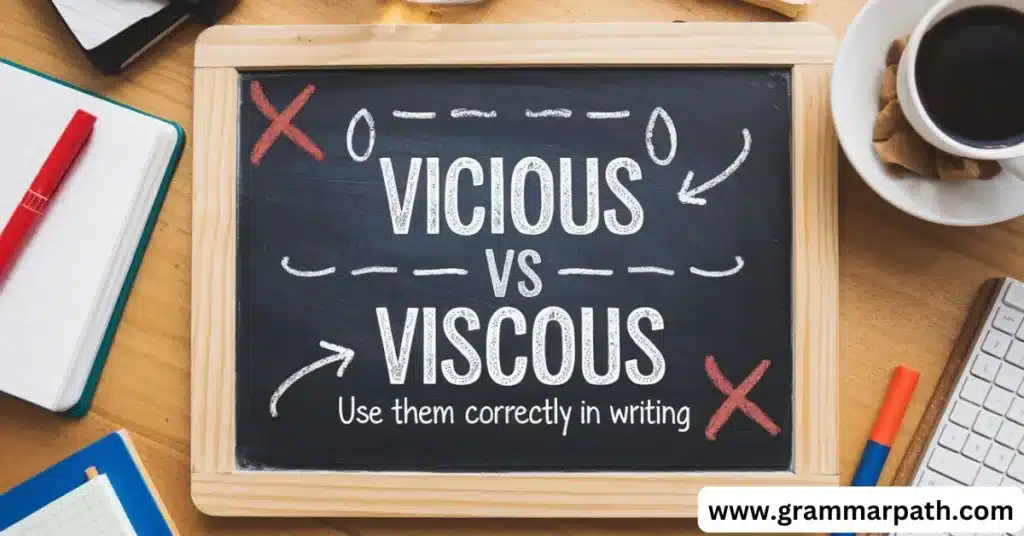 VICIOUS
VS
VISCOUS
Use them correctly in writing

www.grammarpath.com